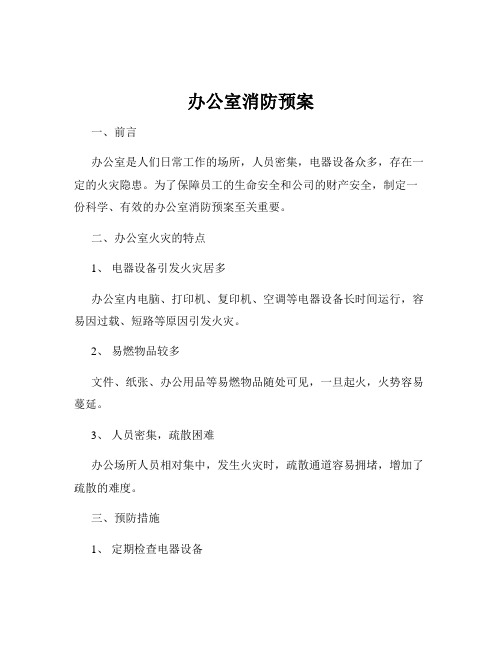 办公室消防预案

一、前言

办公室是人们日常工作的场所，人员密集，电器设备众多，存在一定的火灾隐患。为了保障员工的生命安全和公司的财产安全，制定一份科学、有效的办公室消防预案至关重要。

二、办公室火灾的特点

1、 电器设备引发火灾居多

办公室内电脑、打印机、复印机、空调等电器设备长时间运行，容易因过载、短路等原因引发火灾。

2、 易燃物品较多

文件、纸张、办公用品等易燃物品随处可见，一旦起火，火势容易蔓延。

3、 人员密集，疏散困难

办公场所人员相对集中，发生火灾时，疏散通道容易拥堵，增加了疏散的难度。

三、预防措施

1、 定期检查电器设备